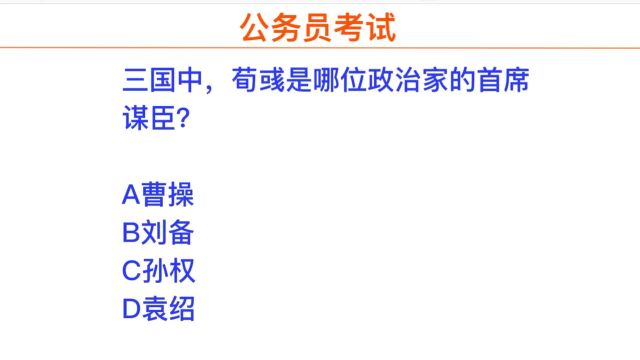 公务员考试

三国中，荀彧是哪位政治家的首席谋臣？

A曹操
B刘备
C孙权
D袁绍